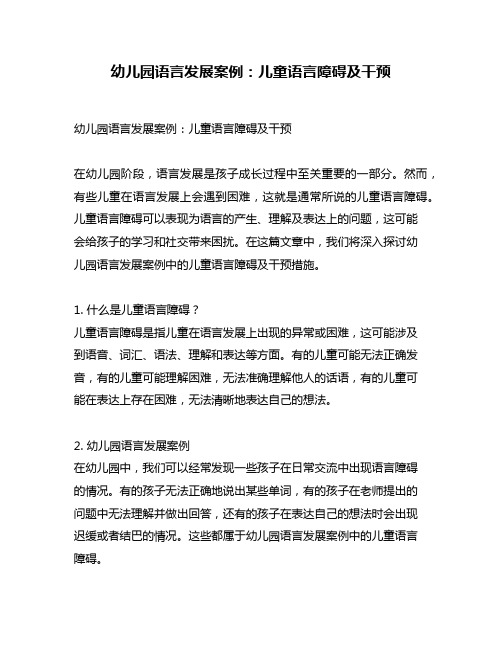 幼儿园语言发展案例：儿童语言障碍及干预

幼儿园语言发展案例：儿童语言障碍及干预

在幼儿园阶段，语言发展是孩子成长过程中至关重要的一部分。然而，有些儿童在语言发展上会遇到困难，这就是通常所说的儿童语言障碍。儿童语言障碍可以表现为语言的产生、理解及表达上的问题，这可能会给孩子的学习和社交带来困扰。在这篇文章中，我们将深入探讨幼儿园语言发展案例中的儿童语言障碍及干预措施。

1. 什么是儿童语言障碍？
儿童语言障碍是指儿童在语言发展上出现的异常或困难，这可能涉及到语音、词汇、语法、理解和表达等方面。有的儿童可能无法正确发音，有的儿童可能理解困难，无法准确理解他人的话语，有的儿童可能在表达上存在困难，无法清晰地表达自己的想法。

2. 幼儿园语言发展案例
在幼儿园中，我们可以经常发现一些孩子在日常交流中出现语言障碍的情况。有的孩子无法正确地说出某些单词，有的孩子在老师提出的问题中无法理解并做出回答，还有的孩子在表达自己的想法时会出现迟缓或者结巴的情况。这些都属于幼儿园语言发展案例中的儿童语言障碍。